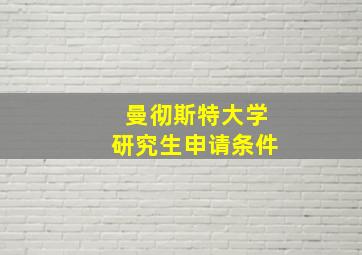 曼彻斯特大学
研究生申请条件